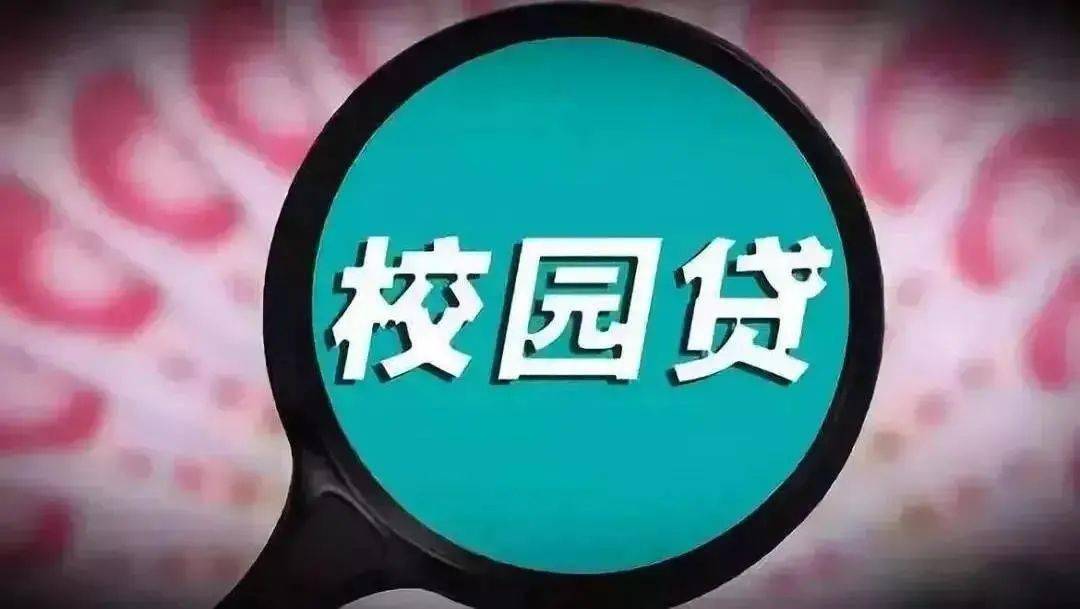 校园贷